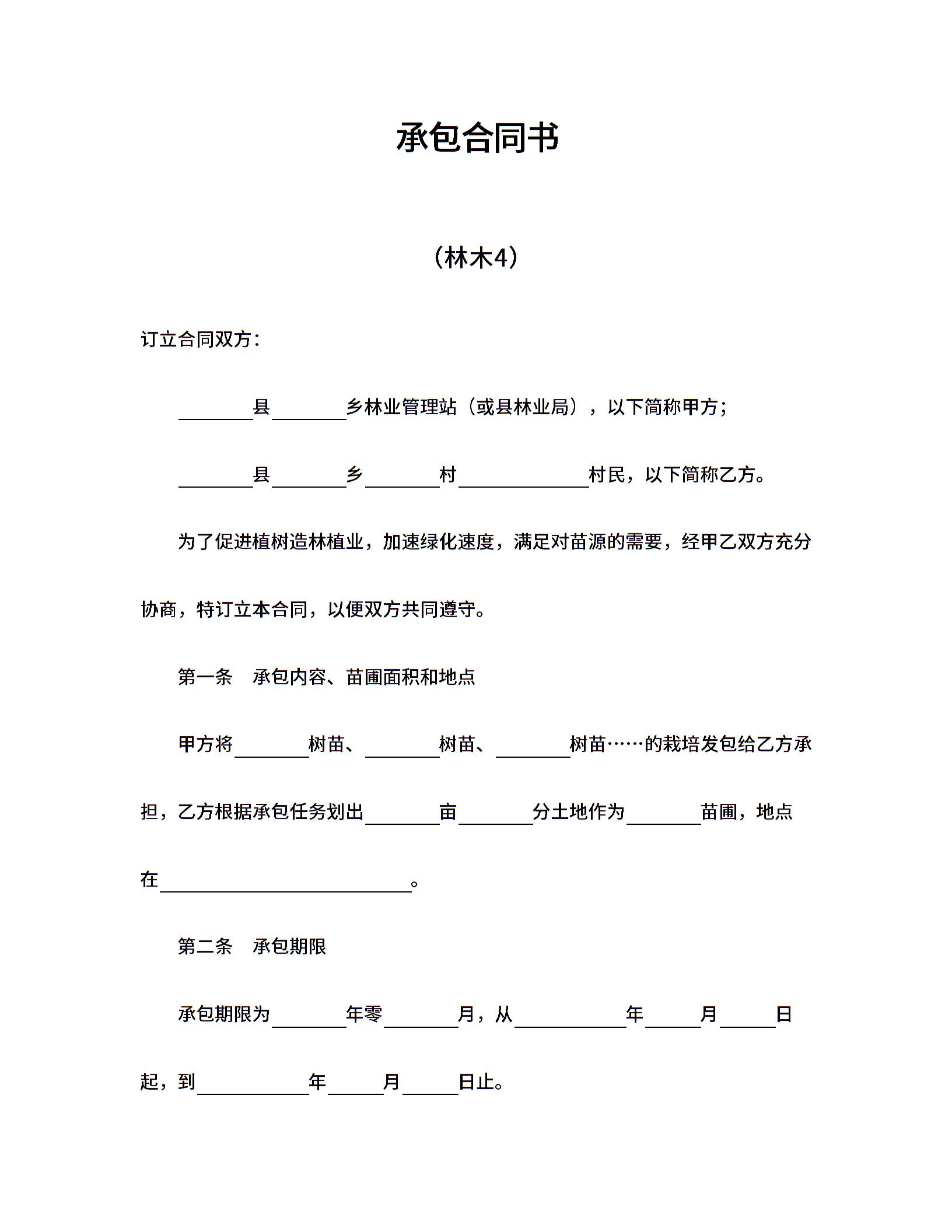 承包合同书

（林木4）

订立合同双方：

________县________乡林业管理站（或县林业局），以下简称甲方；

________县________乡________村______________村民，以下简称乙方。

为了促进植树造林植业，加速绿化速度，满足对苗源的需要，经甲乙双方充分协商，特订立本合同，以便双方共同遵守。

第一条　承包内容、苗圃面积和地点

甲方将________树苗、________树苗、________树苗……的栽培发包给乙方承担，乙方根据承包任务划出________亩________分土地作为________苗圃，地点在___________________________。

第二条　承包期限

承包期限为________年零________月，从____________年______月______日起，到____________年______月______日止。